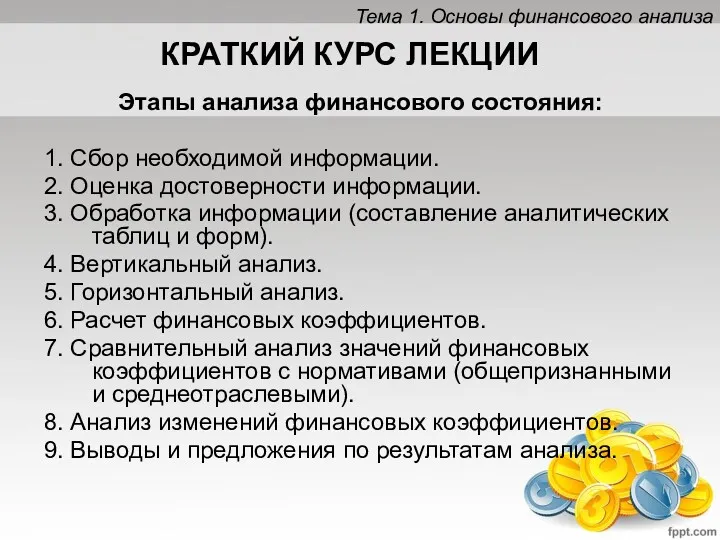 Тема 1. Основы финансового анализа

КРАТКИЙ КУРС ЛЕКЦИИ

Этапы анализа финансового состояния:

1. Сбор необходимой информации.
2. Оценка достоверности информации.
3. Обработка информации (составление аналитических таблиц и форм).
4. Вертикальный анализ.
5. Горизонтальный анализ.
6. Расчет финансовых коэффициентов.
7. Сравнительный анализ значений финансовых коэффициентов с нормативами (общепризнанными и среднеотраслевыми).
8. Анализ изменений финансовых коэффициентов.
9. Выводы и предложения по результатам анализа.

fppt.com